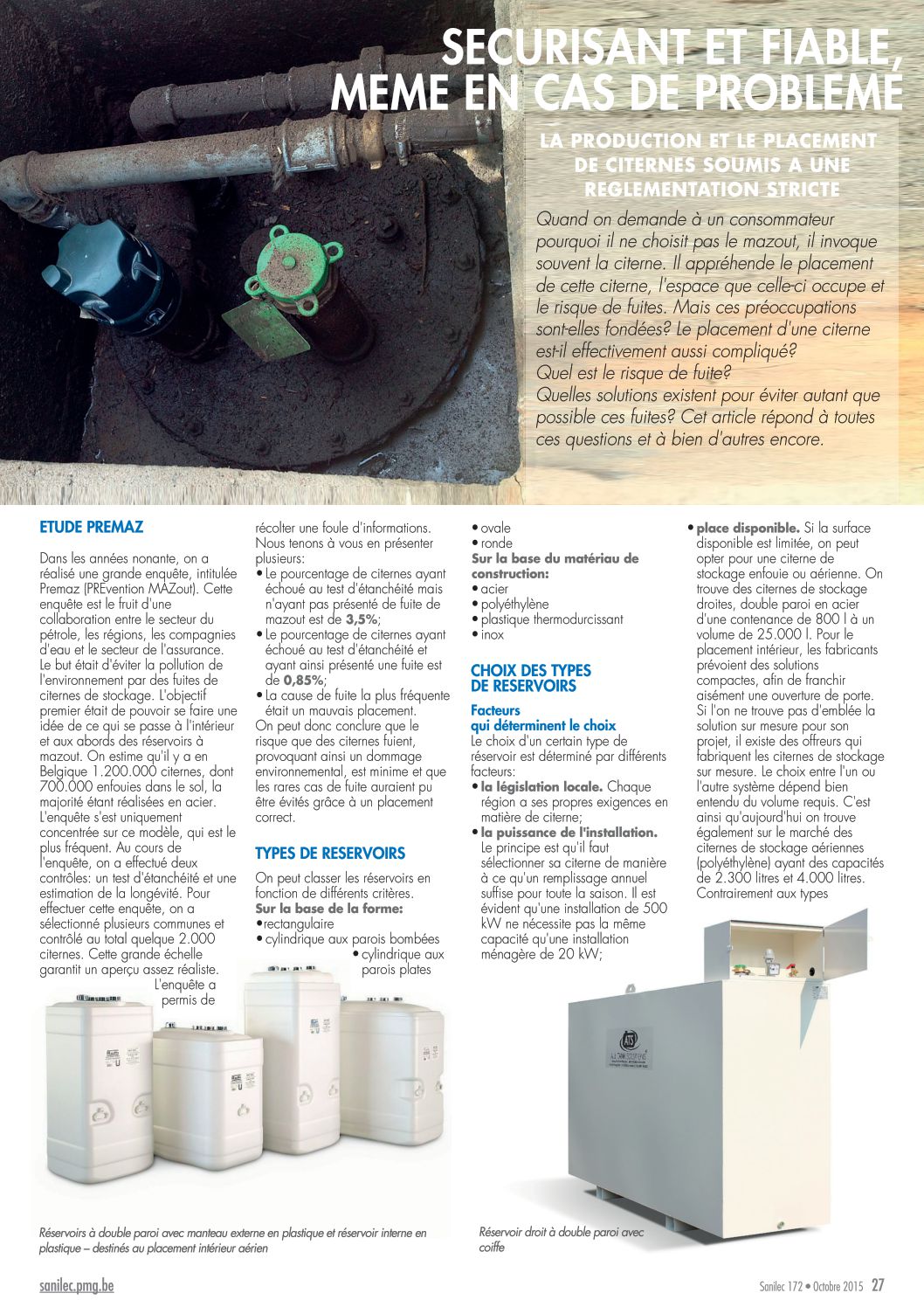 SECURISANT ET FIABLE, MEME EN CAS DE PROBLEME

LA PRODUCTION ET LE PLACEMENT DE CITERNES SOUMIS A UNE REGLEMENTATION STRICTE

Quand on demande à un consommateur pourquoi il ne choisit pas le mazout, il invoque souvent la citerne. Il appréhende le placement de cette citerne, l'espace que celle-ci occupe et le risque de fuites. Mais ces préoccupations sont-elles fondées? Le placement d'une citerne est-il effectivement aussi compliqué? Quel est le risque de fuite? Quelles solutions existent pour éviter autant que possible ces fuites? Cet article répond à toutes ces questions et à bien d'autres encore.

ETUDE PREMAZ

Dans les années nonante, on a réalisé une grande enquête, intitulée Premaz (PREvention MAZout). Cette enquête est le fruit d'une collaboration entre le secteur du pétrole, les régions, les compagnies d'eau et le secteur de l'assurance. Le but était d'éviter la pollution de l'environnement par des fuites de citernes de stockage. L'objectif premier était de pouvoir se faire une idée de ce qui se passe à l'intérieur et aux abords des réservoirs à mazout. On estime qu'il y a en Belgique 1.200.000 citernes, dont 700.000 enfouies dans le sol, la majorité étant réalisées en acier. L'enquête s'est uniquement concentrée sur ce modèle, qui est le plus fréquent. Au cours de l'enquête, on a effectué deux contrôles: un test d'étanchéité et une estimation de la longévité. Pour effectuer cette enquête, on a sélectionné plusieurs communes et contrôlé au total quelque 2.000 citernes. Cette grande échelle garantit un aperçu assez réaliste. L'enquête a permis de récolter une foule d'informations. Nous tenons à vous en présenter plusieurs:
• Le pourcentage de citernes ayant échoué au test d'étanchéité mais n'ayant pas présenté de fuite de mazout est de 3,5%;
• Le pourcentage de citernes ayant échoué au test d'étanchéité et ayant ainsi présenté une fuite est de 0,85%;
• La cause de fuite la plus fréquente était un mauvais placement.
On peut donc conclure que le risque que des citernes fuient, provoquant ainsi un dommage environnemental, est minime et que les rares cas de fuite auraient pu être évités grâce à un placement correct.

TYPES DE RESERVOIRS

On peut classer les réservoirs en fonction de différents critères.
Sur la base de la forme:
• rectangulaire
• cylindrique aux parois bombées
• cylindrique aux parois plates
• ovale
• ronde
Sur la base du matériau de construction:
• acier
• polyéthylène
• plastique thermodurcissant
• inox

CHOIX DES TYPES DE RESERVOIRS

Facteurs qui déterminent le choix
Le choix d'un certain type de réservoir est déterminé par différents facteurs:
• la législation locale. Chaque région a ses propres exigences en matière de citerne;
• la puissance de l'installation. Le principe est qu'il faut sélectionner sa citerne de manière à ce qu'un remplissage annuel suffise pour toute la saison. Il est évident qu'une installation de 500 kW ne nécessite pas la même capacité qu'une installation ménagère de 20 kW;
• place disponible. Si la surface disponible est limitée, on peut opter pour une citerne de stockage enfouie ou aérienne. On trouve des citernes de stockage droites, double paroi en acier d'une contenance de 800 l à un volume de 25.000 l. Pour le placement intérieur, les fabricants prévoient des solutions compactes, afin de franchir aisément une ouverture de porte. Si l'on ne trouve pas d'emblée la solution sur mesure pour son projet, il existe des offreurs qui fabriquent les citernes de stockage sur mesure. Le choix entre l'un ou l'autre système dépend bien entendu du volume requis. C'est ainsi qu'aujourd'hui on trouve également sur le marché des citernes de stockage aériennes (polyéthylène) ayant des capacités de 2.300 litres et 4.000 litres. Contrairement aux types

ATS

Réservoirs à double paroi avec manteau externe en plastique et réservoir interne en plastique – destinés au placement intérieur aérien

Réservoir droit à double paroi avec coiffe

sanilec.pmg.be

Sanilec 172 • Octobre 2015 27